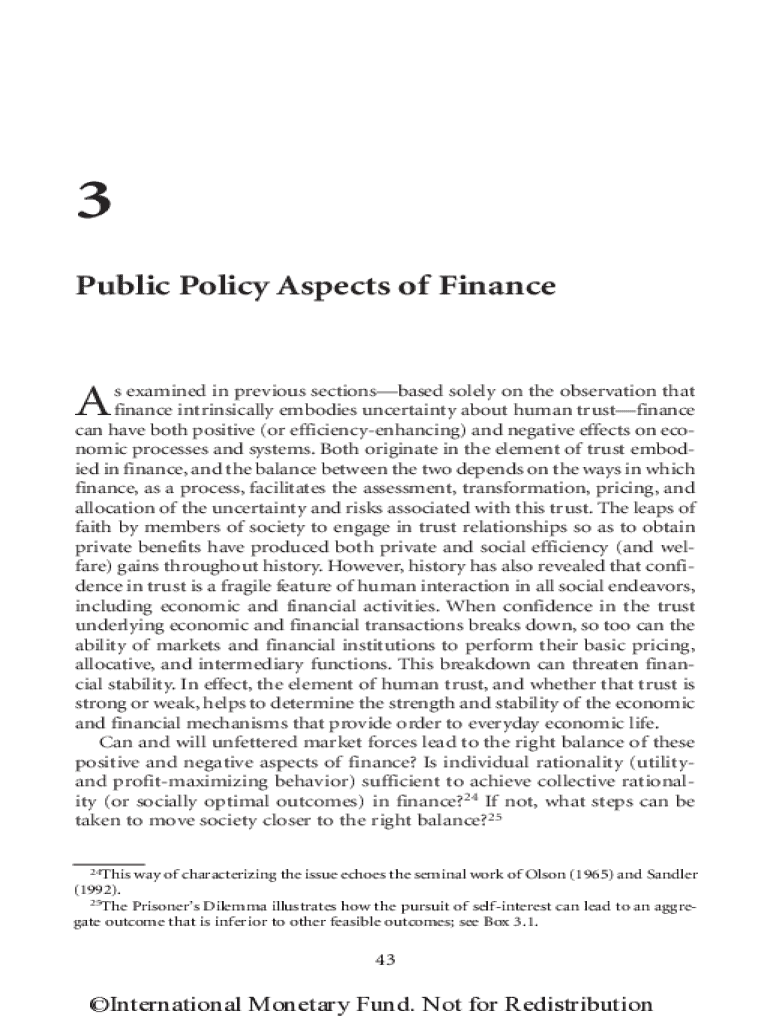 3

Public Policy Aspects of Finance

As examined in previous sections—based solely on the observation that finance intrinsically embodies uncertainty about human trust—finance can have both positive (or efficiency-enhancing) and negative effects on economic processes and systems. Both originate in the element of trust embodied in finance, and the balance between the two depends on the ways in which finance, as a process, facilitates the assessment, transformation, pricing, and allocation of the uncertainty and risks associated with this trust. The leaps of faith by members of society to engage in trust relationships so as to obtain private benefits have produced both private and social efficiency (and welfare) gains throughout history. However, history has also revealed that confidence in trust is a fragile feature of human interaction in all social endeavors, including economic and financial activities. When confidence in the trust underlying economic and financial transactions breaks down, so too can the ability of markets and financial institutions to perform their basic pricing, allocative, and intermediary functions. This breakdown can threaten financial stability. In effect, the element of human trust, and whether that trust is strong or weak, helps to determine the strength and stability of the economic and financial mechanisms that provide order to everyday economic life.

Can and will unfettered market forces lead to the right balance of these positive and negative aspects of finance? Is individual rationality (utility- and profit-maximizing behavior) sufficient to achieve collective rationality (or socially optimal outcomes) in finance?$^{24}$ If not, what steps can be taken to move society closer to the right balance?$^{25}$

$^{24}$This way of characterizing the issue echoes the seminal work of Olson (1965) and Sandler (1992).

$^{25}$The Prisoner's Dilemma illustrates how the pursuit of self-interest can lead to an aggregate outcome that is inferior to other feasible outcomes; see Box 3.1.

43

©International Monetary Fund. Not for Redistribution